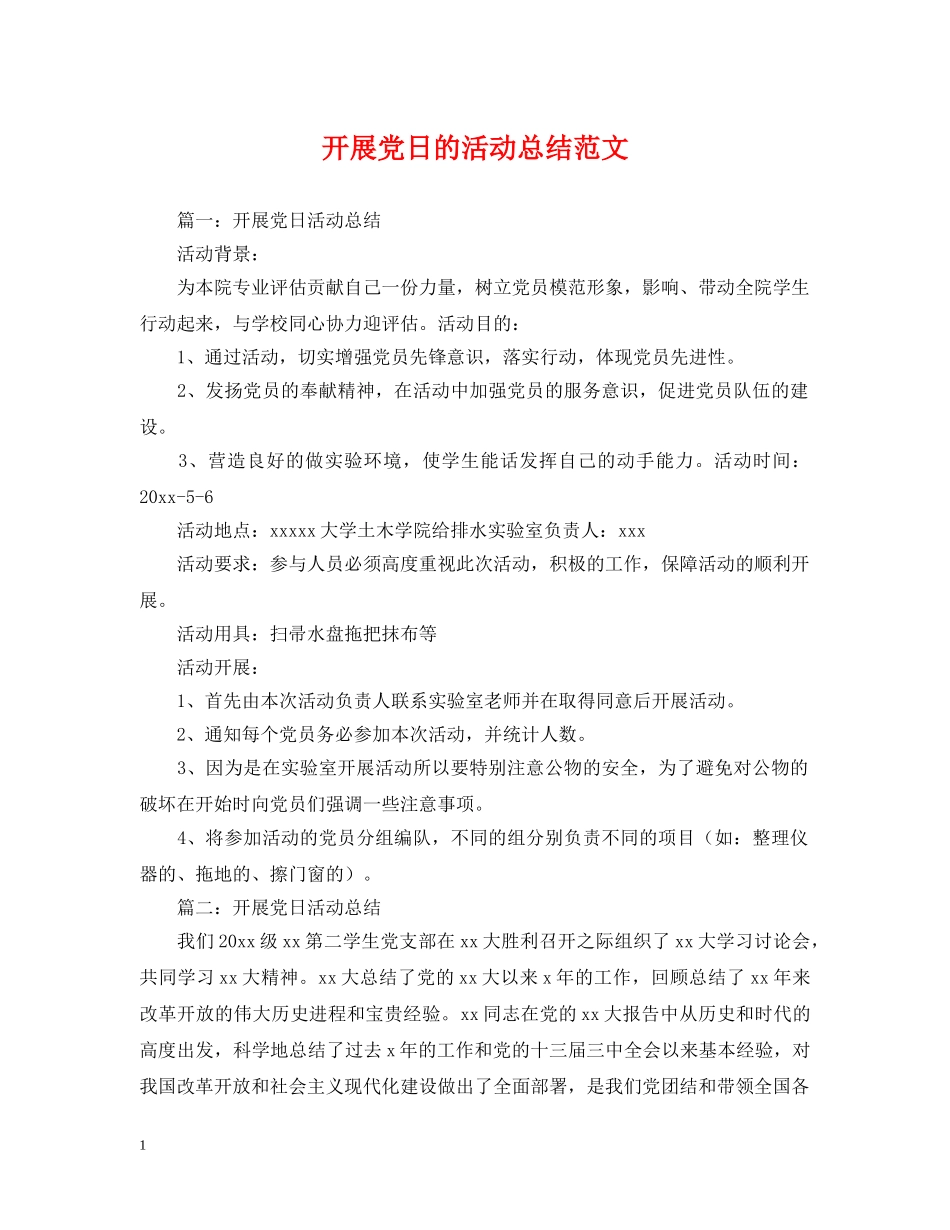 开展党日的活动总结范文

篇一：开展党日活动总结

活动背景：

为本院专业评估贡献自己一份力量，树立党员模范形象，影响、带动全院学生行动起来，与学校同心协力迎评估。活动目的：

1、通过活动，切实增强党员先锋意识，落实行动，体现党员先进性。

2、发扬党员的奉献精神，在活动中加强党员的服务意识，促进党员队伍的建设。

3、营造良好的做实验环境，使学生能话发挥自己的动手能力。活动时间：20xx-5-6

活动地点：xxxxx大学土木学院给排水实验室负责人：xxx

活动要求：参与人员必须高度重视此次活动，积极的工作，保障活动的顺利开展。

活动用具：扫帚水盘拖把抹布等

活动开展：

1、首先由本次活动负责人联系实验室老师并在取得同意后开展活动。

2、通知每个党员务必参加本次活动，并统计人数。

3、因为是在实验室开展活动所以要特别注意公物的安全，为了避免对公物的破坏在开始时向党员们强调一些注意事项。

4、将参加活动的党员分组编队，不同的组分别负责不同的项目（如：整理仪器的、拖地的、擦门窗的）。

篇二：开展党日活动总结

我们20xx级xx第二学生党支部在xx大胜利召开之际组织了xx大学习讨论会，共同学习xx大精神。xx大总结了党的xx大以来x年的工作，回顾总结了xx年来改革开放的伟大历史进程和宝贵经验。xx同志在党的xx大报告中从历史和时代的高度出发，科学地总结了过去x年的工作和党的十三届三中全会以来基本经验，对我国改革开放和社会主义现代化建设做出了全面部署，是我们党团结和带领全国各

1